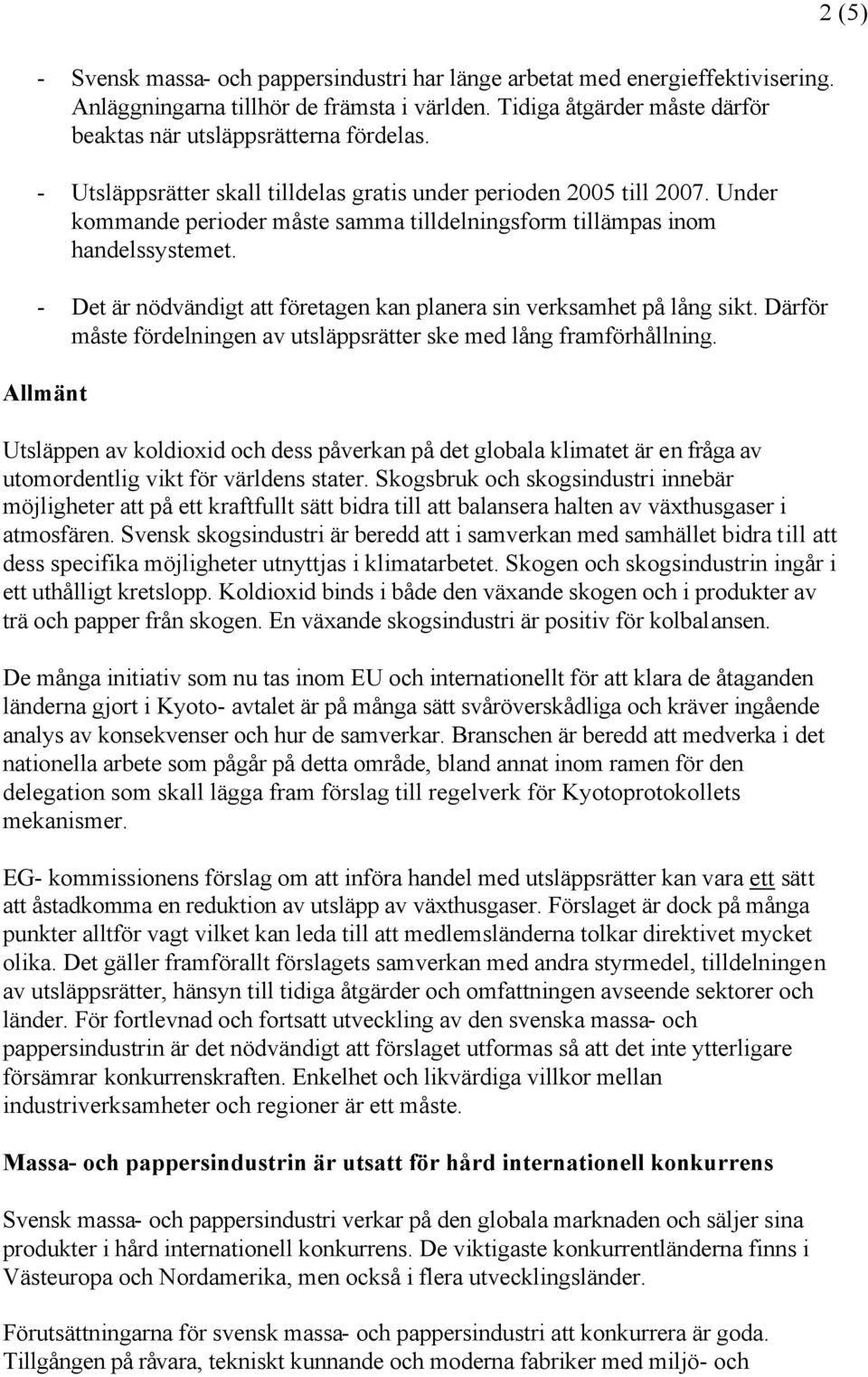 2 (5)

- Svensk massa- och pappersindustri har länge arbetat med energieffektivisering. Anläggningarna tillhör de främsta i världen. Tidiga åtgärder måste därför beaktas när utsläppsrätterna fördelas.

- Utsläppsrätter skall tilldelas gratis under perioden 2005 till 2007. Under kommande perioder måste samma tilldelningsform tillämpas inom handelssystemet.

- Det är nödvändigt att företagen kan planera sin verksamhet på lång sikt. Därför måste fördelningen av utsläppsrätter ske med lång framförhållning.

Allmänt

Utsläppen av koldioxid och dess påverkan på det globala klimatet är en fråga av utomordentlig vikt för världens stater. Skogsbruk och skogsindustri innebär möjligheter att på ett kraftfullt sätt bidra till att balansera halten av växthusgaser i atmosfären. Svensk skogsindustri är beredd att i samverkan med samhället bidra till att dess specifika möjligheter utnyttjas i klimatarbetet. Skogen och skogsindustrin ingår i ett uthålligt kretslopp. Koldioxid binds i både den växande skogen och i produkter av trä och papper från skogen. En växande skogsindustri är positiv för kolbalansen.

De många initiativ som nu tas inom EU och internationellt för att klara de åtaganden länderna gjort i Kyoto- avtalet är på många sätt svåröverskådliga och kräver ingående analys av konsekvenser och hur de samverkar. Branschen är beredd att medverka i det nationella arbete som pågår på detta område, bland annat inom ramen för den delegation som skall lägga fram förslag till regelverk för Kyotoprotokollets mekanismer.

EG- kommissionens förslag om att införa handel med utsläppsrätter kan vara ett sätt att åstadkomma en reduktion av utsläpp av växthusgaser. Förslaget är dock på många punkter alltför vagt vilket kan leda till att medlemsländerna tolkar direktivet mycket olika. Det gäller framförallt förslagets samverkan med andra styrmedel, tilldelningen av utsläppsrätter, hänsyn till tidiga åtgärder och omfattningen avseende sektorer och länder. För fortlevnad och fortsatt utveckling av den svenska massa- och pappersindustrin är det nödvändigt att förslaget utformas så att det inte ytterligare försämrar konkurrenskraften. Enkelhet och likvärdiga villkor mellan industriverksamheter och regioner är ett måste.

Massa- och pappersindustrin är utsatt för hård internationell konkurrens

Svensk massa- och pappersindustri verkar på den globala marknaden och säljer sina produkter i hård internationell konkurrens. De viktigaste konkurrentländerna finns i Västeuropa och Nordamerika, men också i flera utvecklingsländer.

Förutsättningarna för svensk massa- och pappersindustri att konkurrera är goda. Tillgången på råvara, tekniskt kunnande och moderna fabriker med miljö- och